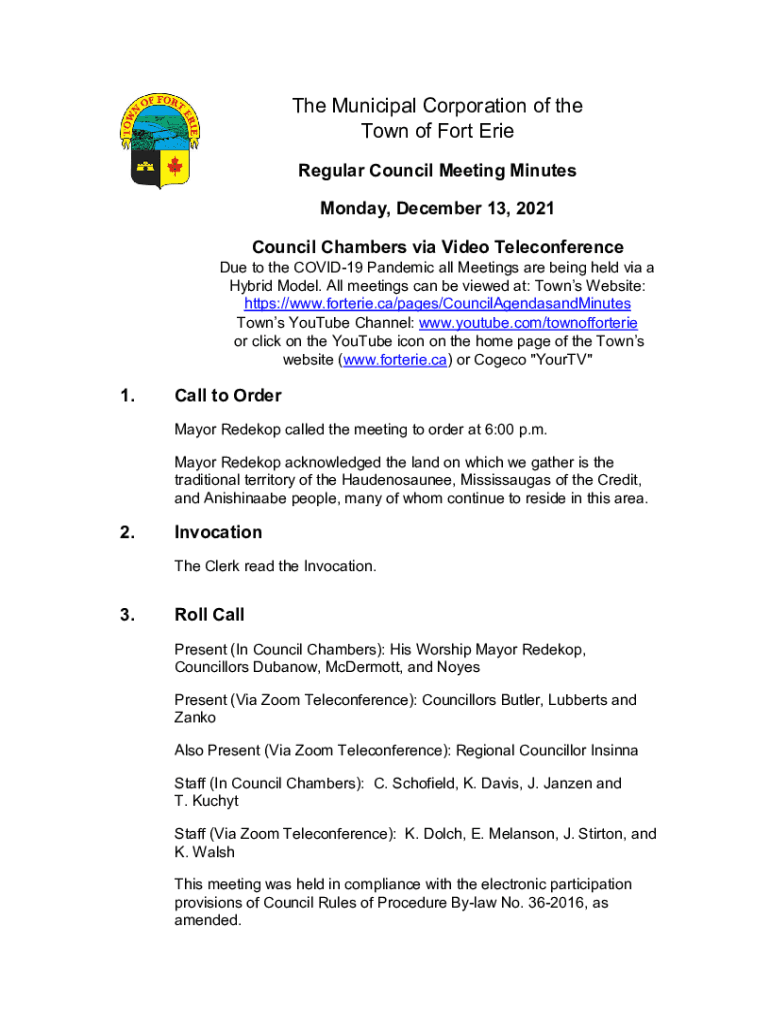 TOWN OF FORT ERIE

The Municipal Corporation of the Town of Fort Erie

Regular Council Meeting Minutes

Monday, December 13, 2021

Council Chambers via Video Teleconference

Due to the COVID-19 Pandemic all Meetings are being held via a Hybrid Model. All meetings can be viewed at: Town's Website: https://www.forterie.ca/pages/CouncilAgendasandMinutes Town's YouTube Channel: www.youtube.com/townofforterie or click on the YouTube icon on the home page of the Town's website (www.forterie.ca) or Cogeco "YourTV"

1. Call to Order

Mayor Redekop called the meeting to order at 6:00 p.m.

Mayor Redekop acknowledged the land on which we gather is the traditional territory of the Haudenosaunee, Mississaugas of the Credit, and Anishinaabe people, many of whom continue to reside in this area.

2. Invocation

The Clerk read the Invocation.

3. Roll Call

Present (In Council Chambers): His Worship Mayor Redekop, Councillors Dubanow, McDermott, and Noyes

Present (Via Zoom Teleconference): Councillors Butler, Lubberts and Zanko

Also Present (Via Zoom Teleconference): Regional Councillor Insinna

Staff (In Council Chambers): C. Schofield, K. Davis, J. Janzen and T. Kuchyt

Staff (Via Zoom Teleconference): K. Dolch, E. Melanson, J. Stirton, and K. Walsh

This meeting was held in compliance with the electronic participation provisions of Council Rules of Procedure By-law No. 36-2016, as amended.